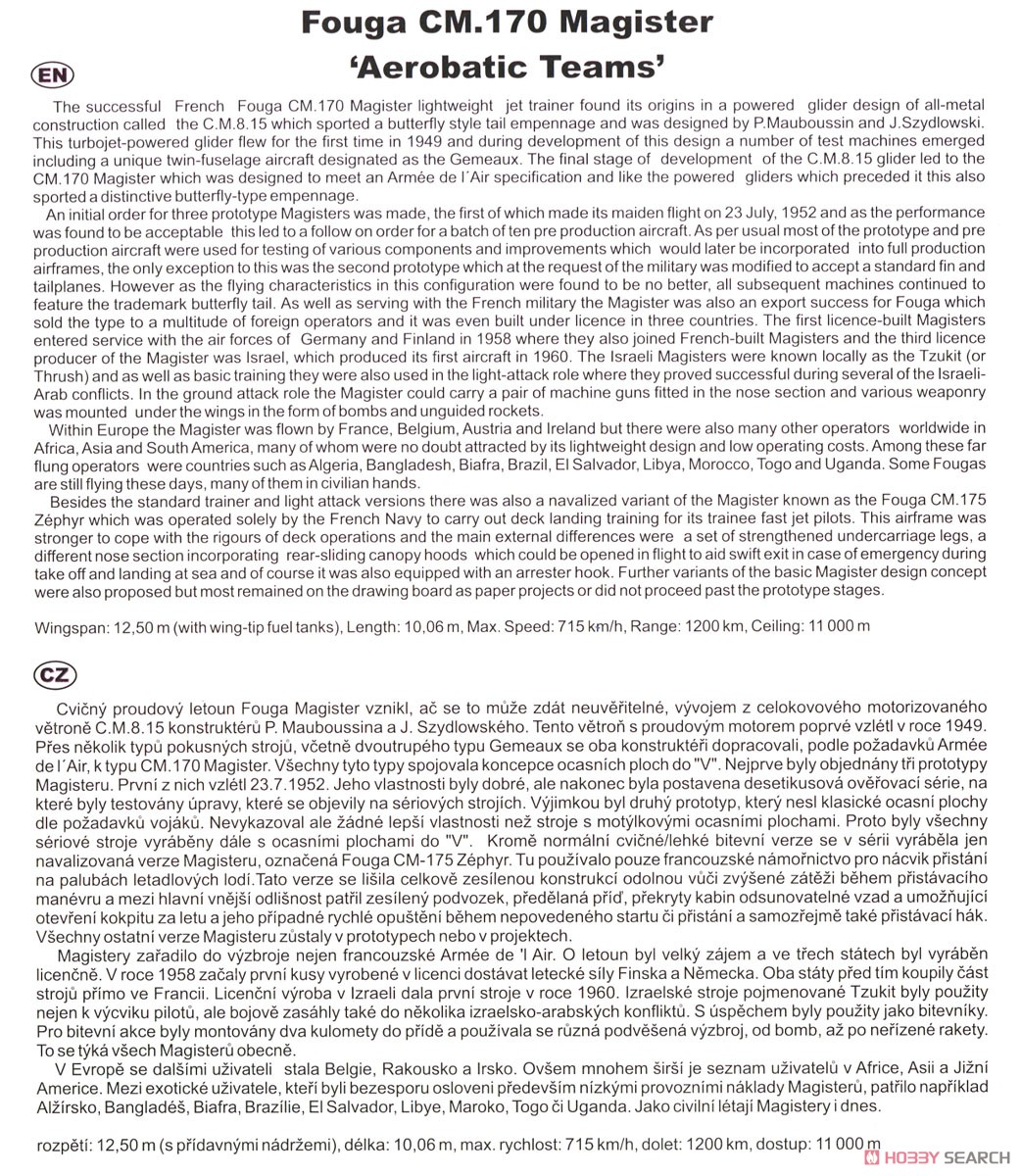 Fouga CM.170 Magister
'Aerobatic Teams'

EN

The successful French Fouga CM.170 Magister lightweight jet trainer found its origins in a powered glider design of all-metal construction called the C.M.8.15 which sported a butterfly style tail empennage and was designed by P.Mauboussin and J.Szydlowski. This turbojet-powered glider flew for the first time in 1949 and during development of this design a number of test machines emerged including a unique twin-fuselage aircraft designated as the Gemeaux. The final stage of development of the C.M.8.15 glider led to the CM.170 Magister which was designed to meet an Armée de l´Air specification and like the powered gliders which preceded it this also sported a distinctive butterfly-type empennage.

An initial order for three prototype Magisters was made, the first of which made its maiden flight on 23 July, 1952 and as the performance was found to be acceptable this led to a follow on order for a batch of ten pre production aircraft. As per usual most of the prototype and pre production aircraft were used for testing of various components and improvements which would later be incorporated into full production airframes, the only exception to this was the second prototype which at the request of the military was modified to accept a standard fin and tailplanes. However as the flying characteristics in this configuration were found to be no better, all subsequent machines continued to feature the trademark butterfly tail. As well as serving with the French military the Magister was also an export success for Fouga which sold the type to a multitude of foreign operators and it was even built under licence in three countries. The first licence-built Magisters entered service with the air forces of Germany and Finland in 1958 where they also joined French-built Magisters and the third licence producer of the Magister was Israel, which produced its first aircraft in 1960. The Israeli Magisters were known locally as the Tzukit (or Thrush) and as well as basic training they were also used in the light-attack role where they proved successful during several of the Israeli-Arab conflicts. In the ground attack role the Magister could carry a pair of machine guns fitted in the nose section and various weaponry was mounted under the wings in the form of bombs and unguided rockets.

Within Europe the Magister was flown by France, Belgium, Austria and Ireland but there were also many other operators worldwide in Africa, Asia and South America, many of whom were no doubt attracted by its lightweight design and low operating costs. Among these far flung operators were countries such as Algeria, Bangladesh, Biafra, Brazil, El Salvador, Libya, Morocco, Togo and Uganda. Some Fougas are still flying these days, many of them in civilian hands.

Besides the standard trainer and light attack versions there was also a navalized variant of the Magister known as the Fouga CM.175 Zéphyr which was operated solely by the French Navy to carry out deck landing training for its trainee fast jet pilots. This airframe was stronger to cope with the rigours of deck operations and the main external differences were a set of strengthened undercarriage legs, a different nose section incorporating rear-sliding canopy hoods which could be opened in flight to aid swift exit in case of emergency during take off and landing at sea and of course it was also equipped with an arrester hook. Further variants of the basic Magister design concept were also proposed but most remained on the drawing board as paper projects or did not proceed past the prototype stages.

Wingspan: 12,50 m (with wing-tip fuel tanks), Length: 10,06 m, Max. Speed: 715 km/h, Range: 1200 km, Ceiling: 11 000 m

CZ

Cvičný proudový letoun Fouga Magister vznikl, ač se to může zdát neuvěřitelné, vývojem z celokovového motorizovaného větroně C.M.8.15 konstruktérů P. Mauboussina a J. Szydlowského. Tento větroň s proudovým motorem poprvé vzlétl v roce 1949. Přes několik typů pokusných strojů, včetně dvoutrupého typu Gemeaux se oba konstruktéři dopracovali, podle požadavků Armée de l´Air, k typu CM.170 Magister. Všechny tyto typy spojovala koncepce ocasních ploch do "V". Nejprve byly objednány tři prototypy Magisteru. První z nich vzlétl 23.7.1952. Jeho vlastnosti byly dobré, ale nakonec byla postavena desetikusová ověřovací série, na které byly testovány úpravy, které se objevily na sériových strojích. Výjimkou byl druhý prototyp, který nesl klasické ocasní plochy dle požadavků vojáků. Nevykazoval ale žádné lepší vlastnosti než stroje s motýlkovými ocasními plochami. Proto byly všechny sériové stroje vyráběny dále s ocasními plochami do "V". Kromě normální cvičné/lehké bitevní verze se v sérii vyráběla jen navalizovaná verze Magisteru, označená Fouga CM-175 Zéphyr. Tu používalo pouze francouzské námořnictvo pro nácvik přistání na palubách letadlových lodí.Tato verze se lišila celkově zesílenou konstrukcí odolnou vůči zvýšené zátěži během přistávacího manévru a mezi hlavní vnější odlišnost patřil zesílený podvozek, předělaná příď, překryty kabin odsunovatelné vzad a umožňující otevření kokpitu za letu a jeho případné rychlé opuštění během nepovedeného startu či přistání a samozřejmě také přistávací hák. Všechny ostatní verze Magisteru zůstaly v prototypech nebo v projektech.

Magistery zařadilo do výzbroje nejen francouzské Armée de 'l Air. O letoun byl velký zájem a ve třech státech byl vyráběn licenčně. V roce 1958 začaly první kusy vyrobené v licenci dostávat letecké síly Finska a Německa. Oba státy před tím koupily část strojů přímo ve Francii. Licenční výroba v Izraeli dala první stroje v roce 1960. Izraelské stroje pojmenované Tzukit byly použity nejen k výcviku pilotů, ale bojově zasáhly také do několika izraelsko-arabských konfliktů. S úspěchem byly použity jako bitevníky. Pro bitevní akce byly montovány dva kulomety do přídě a používala se různá podvěšená výzbroj, od bomb, až po neřízené rakety. To se týká všech Magisterů obecně.

V Evropě se dalšími uživateli stala Belgie, Rakousko a Irsko. Ovšem mnohem širší je seznam uživatelů v Africe, Asii a Jižní Americe. Mezi exotické uživatele, kteří byli bezesporu osloveni především nízkými provozními náklady Magisterů, patřilo například Alžírsko, Bangladéš, Biafra, Brazílie, El Salvador, Libye, Maroko, Togo či Uganda. Jako civilní létají Magistery i dnes.

rozpětí: 12,50 m (s přídavnými nádržemi), délka: 10,06 m, max. rychlost: 715 km/h, dolet: 1200 km, dostup: 11 000 m

HOBBY SEARCH